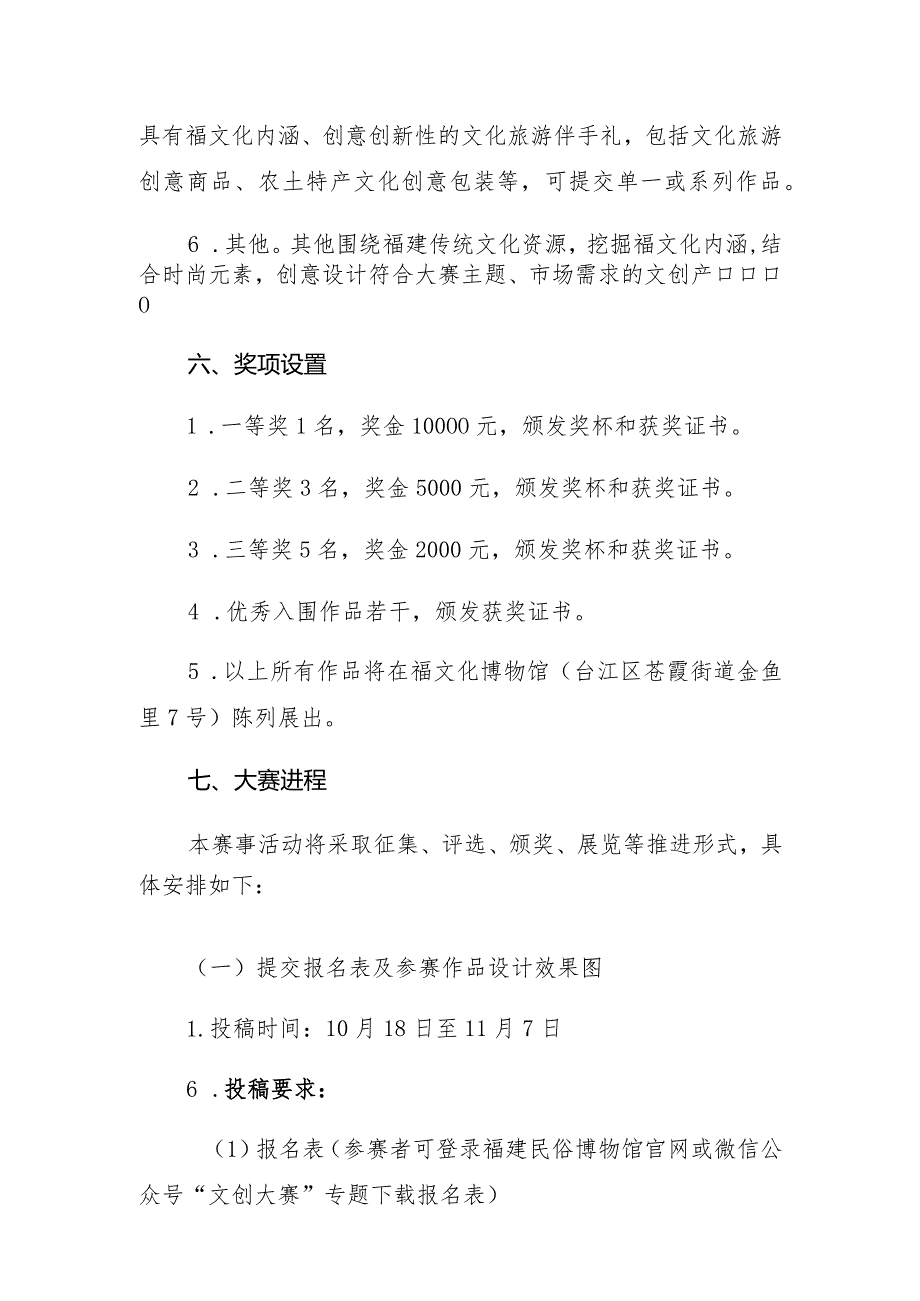 具有福文化内涵、创意创新性的文化旅游伴手礼，包括文化旅游创意商品、农土特产文化创意包装等，可提交单一或系列作品。

6．其他。其他围绕福建传统文化资源，挖掘福文化内涵,结合时尚元素，创意设计符合大赛主题、市场需求的文创产口口口0

六、奖项设置

1．一等奖1名，奖金10000元，颁发奖杯和获奖证书。

2．二等奖3名，奖金5000元，颁发奖杯和获奖证书。

3．三等奖5名，奖金2000元，颁发奖杯和获奖证书。

4．优秀入围作品若干，颁发获奖证书。

5．以上所有作品将在福文化博物馆（台江区苍霞街道金鱼里7号）陈列展出。

七、大赛进程

本赛事活动将采取征集、评选、颁奖、展览等推进形式，具体安排如下：

（一）提交报名表及参赛作品设计效果图

1.投稿时间：10月18日至11月7日

6．投稿要求：

(1)报名表（参赛者可登录福建民俗博物馆官网或微信公众号“文创大赛”专题下载报名表）